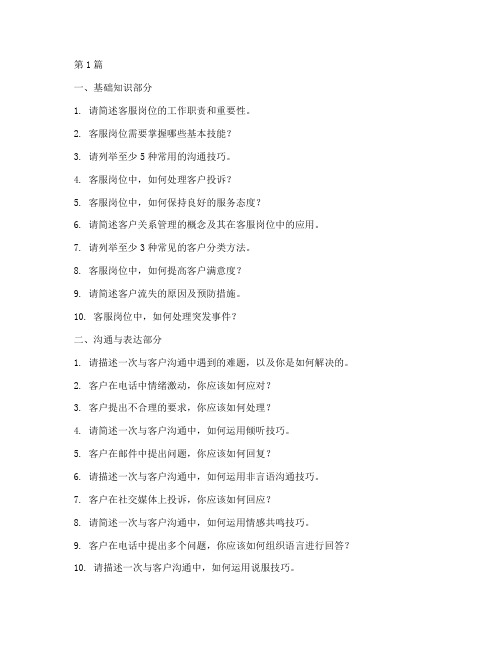 第 1 篇

一、基础知识部分

1. 请简述客服岗位的工作职责和重要性。

2. 客服岗位需要掌握哪些基本技能？

3. 请列举至少 5 种常用的沟通技巧。

4. 客服岗位中，如何处理客户投诉？

5. 客服岗位中，如何保持良好的服务态度？

6. 请简述客户关系管理的概念及其在客服岗位中的应用。

7. 请列举至少 3 种常见的客户分类方法。

8. 客服岗位中，如何提高客户满意度？

9. 请简述客户流失的原因及预防措施。

10. 客服岗位中，如何处理突发事件？

二、沟通与表达部分

1. 请描述一次与客户沟通中遇到的难题，以及你是如何解决的。

2. 客户在电话中情绪激动，你应该如何应对？

3. 客户提出不合理的要求，你应该如何处理？

4. 请简述一次与客户沟通中，如何运用倾听技巧。

5. 客户在邮件中提出问题，你应该如何回复？

6. 请描述一次与客户沟通中，如何运用非言语沟通技巧。

7. 客户在社交媒体上投诉，你应该如何回应？

8. 请简述一次与客户沟通中，如何运用情感共鸣技巧。

9. 客户在电话中提出多个问题，你应该如何组织语言进行回答？

10. 请描述一次与客户沟通中，如何运用说服技巧。